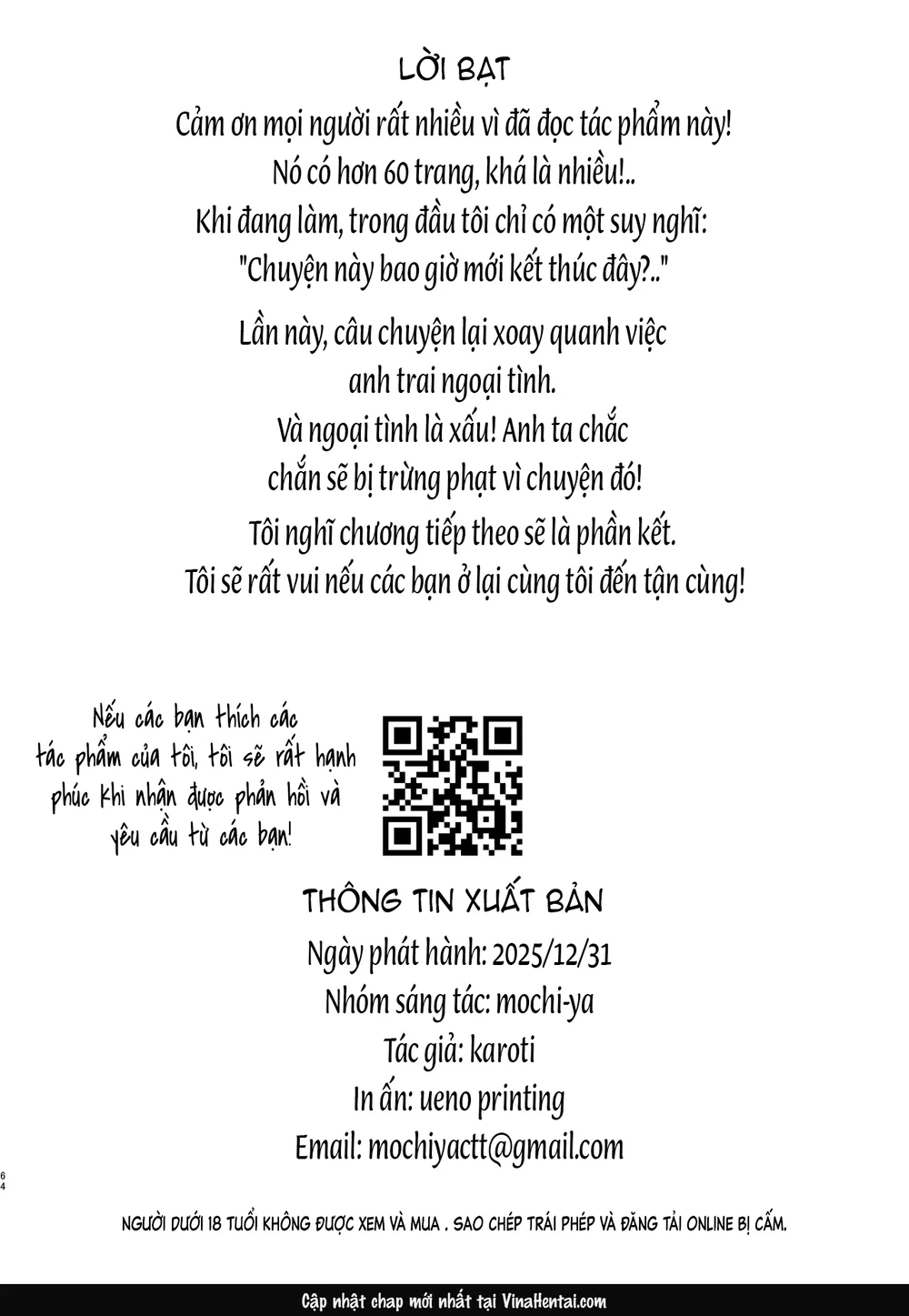 LỜI BẠT

Cảm ơn mọi người rất nhiều vì đã đọc tác phẩm này!
Nó có hơn 60 trang, khá là nhiều!..
Khi đang làm, trong đầu tôi chỉ có một suy nghĩ:
"Chuyện này bao giờ mới kết thúc đây?.."

Lần này, câu chuyện lại xoay quanh việc
anh trai ngoại tình.
Và ngoại tình là xấu! Anh ta chắc
chắn sẽ bị trừng phạt vì chuyện đó!
Tôi nghĩ chương tiếp theo sẽ là phần kết.
Tôi sẽ rất vui nếu các bạn ở lại cùng tôi đến tận cùng!

Nếu các bạn thích các tác phẩm của tôi, tôi sẽ rất hạnh phúc khi nhận được phản hồi và yêu cầu từ các bạn!

THÔNG TIN XUẤT BẢN
Ngày phát hành: 2025/12/31
Nhóm sáng tác: mochi-ya
Tác giả: karoti
In ấn: ueno printing
Email: mochiyactt@gmail.com

64

NGƯỜI DƯỚI 18 TUỔI KHÔNG ĐƯỢC XEM VÀ MUA . SAO CHÉP TRÁI PHÉP VÀ ĐĂNG TẢI ONLINE BỊ CẤM.

Cập nhật chap mới nhất tại VinaHentai.com